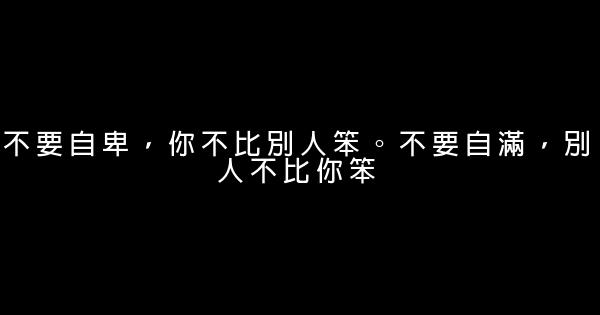 不要自卑，你不比別人笨。不要自滿，別人不比你笨